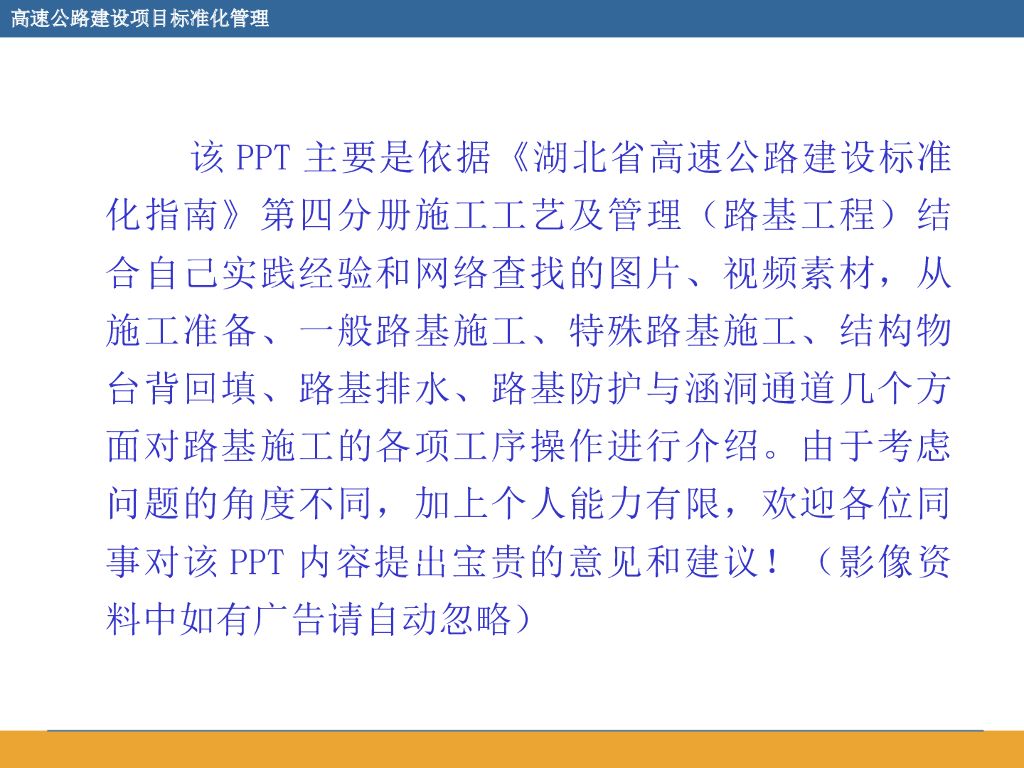 高速公路建设项目标准化管理

该PPT主要是依据《湖北省高速公路建设标准化指南》第四分册施工工艺及管理（路基工程）结合自己实践经验和网络查找的图片、视频素材，从施工准备、一般路基施工、特殊路基施工、结构物台背回填、路基排水、路基防护与涵洞通道几个方面对路基施工的各项工序操作进行介绍。由于考虑问题的角度不同，加上个人能力有限，欢迎各位同事对该PPT内容提出宝贵的意见和建议！（影像资料中如有广告请自动忽略）